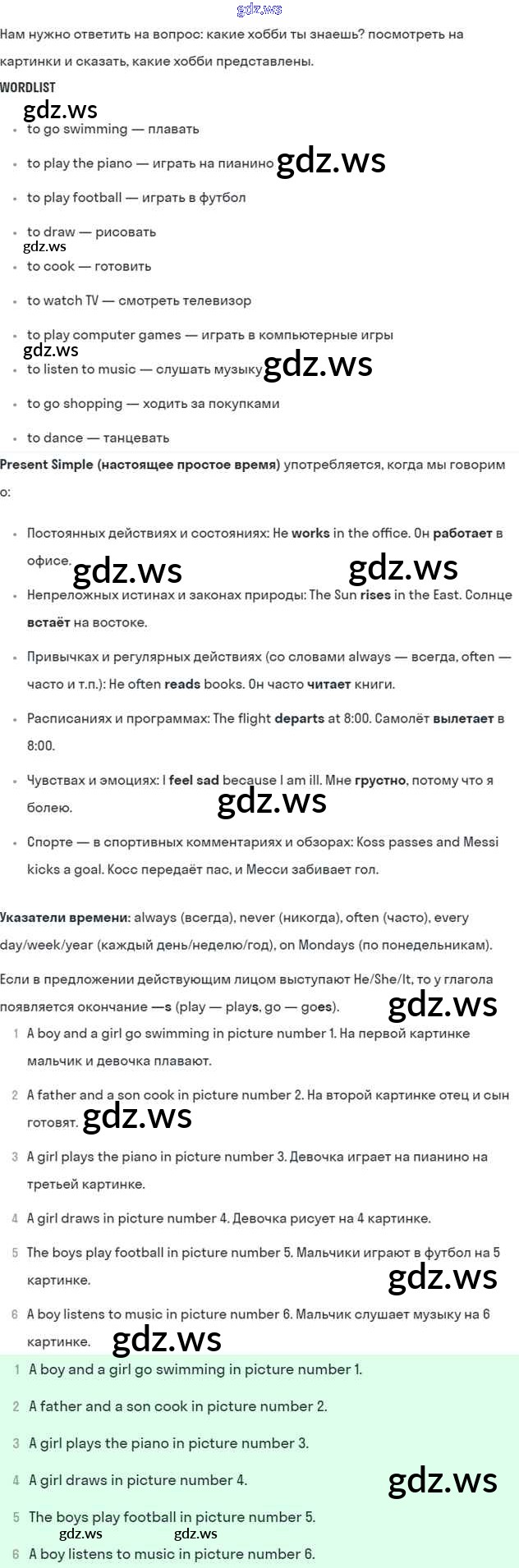 gdz.ws

Нам нужно ответить на вопрос: какие хобби ты знаешь? посмотреть на картинки и сказать, какие хобби представлены.

WORDLIST

gdz.ws

- to go swimming — плавать
- to play the piano — играть на пианино gdz.ws
- to play football — играть в футбол
- to draw — рисовать
gdz.ws
- to cook — готовить
- to watch TV — смотреть телевизор
- to play computer games — играть в компьютерные игры
gdz.ws
- to listen to music — слушать музыку gdz.ws
- to go shopping — ходить за покупками
- to dance — танцевать

Present Simple (настоящее простое время) употребляется, когда мы говорим о:

- Постоянных действиях и состояниях: He works in the office. Он работает в офисе. gdz.ws gdz.ws
- Непреложных истинах и законах природы: The Sun rises in the East. Солнце встаёт на востоке.
- Привычках и регулярных действиях (со словами always — всегда, often — часто и т.п.): He often reads books. Он часто читает книги.
- Расписаниях и программах: The flight departs at 8:00. Самолёт вылетает в 8:00.
- Чувствах и эмоциях: I feel sad because I am ill. Мне грустно, потому что я болею. gdz.ws
- Спорте — в спортивных комментариях и обзорах: Koss passes and Messi kicks a goal. Косс передаёт пас, и Месси забивает гол.

Указатели времени: always (всегда), never (никогда), often (часто), every day/week/year (каждый день/неделю/год), on Mondays (по понедельникам).

Если в предложении действующим лицом выступают He/She/It, то у глагола появляется окончание —s (play — plays, go — goes). gdz.ws

1 A boy and a girl go swimming in picture number 1. На первой картинке мальчик и девочка плавают.

2 A father and a son cook in picture number 2. На второй картинке отец и сын готовят. gdz.ws

3 A girl plays the piano in picture number 3. Девочка играет на пианино на третьей картинке.

4 A girl draws in picture number 4. Девочка рисует на 4 картинке.

5 The boys play football in picture number 5. Мальчики играют в футбол на 5 картинке. gdz.ws

6 A boy listens to music in picture number 6. Мальчик слушает музыку на 6 картинке. gdz.ws

1 A boy and a girl go swimming in picture number 1.

2 A father and a son cook in picture number 2.

3 A girl plays the piano in picture number 3.

4 A girl draws in picture number 4. gdz.ws

5 The boys play football in picture number 5.
gdz.ws gdz.ws

6 A boy listens to music in picture number 6.